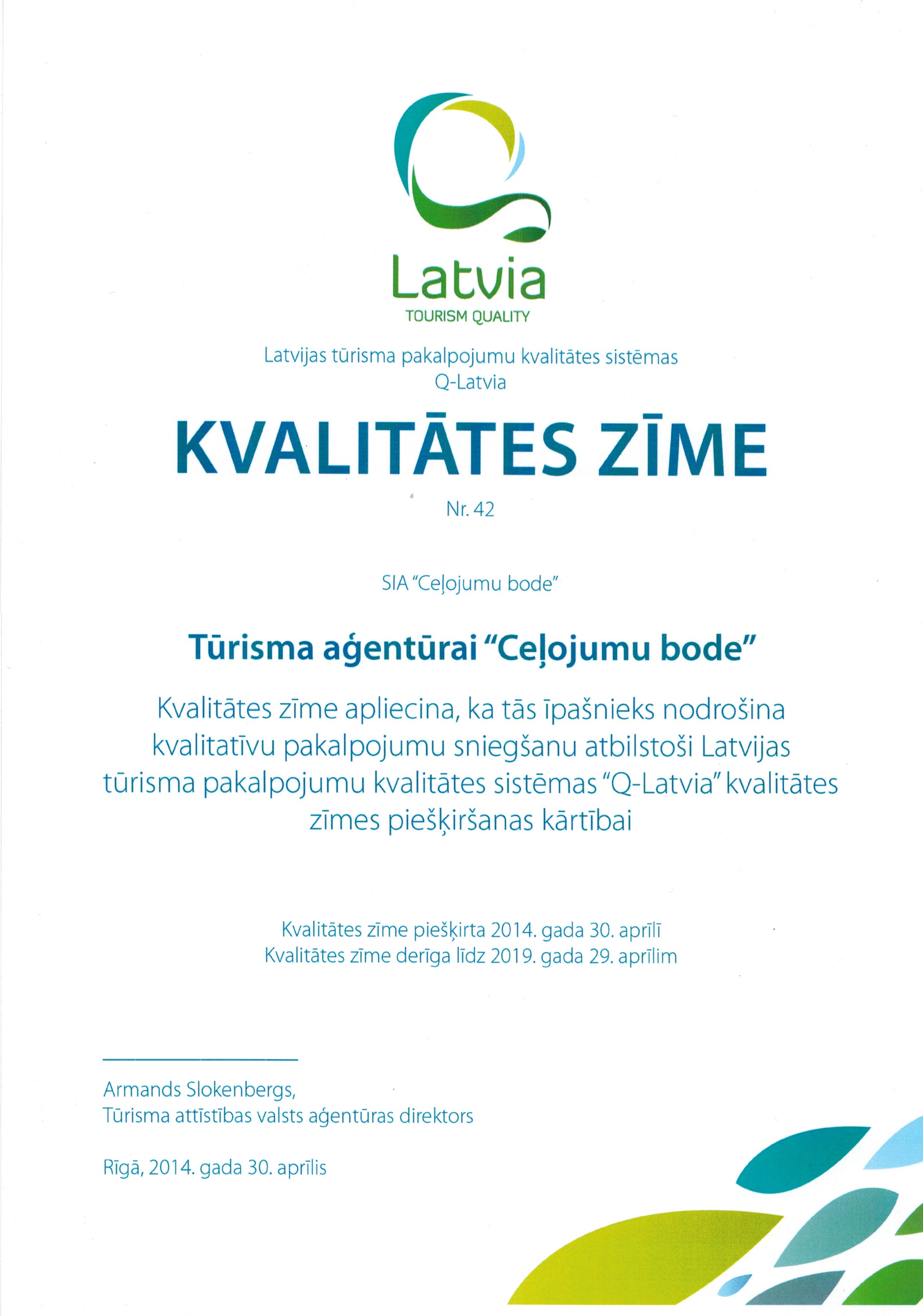 Latvia
TOURISM QUALITY

Latvijas tūrisma pakalpojumu kvalitātes sistēmas
Q-Latvia

KVALITĀTES ZĪME

Nr. 42

SIA "Ceļojumu bode"

Tūrisma aģentūrai "Ceļojumu bode"

Kvalitātes zīme apliecina, ka tās īpašnieks nodrošina kvalitatīvu pakalpojumu sniegšanu atbilstoši Latvijas tūrisma pakalpojumu kvalitātes sistēmas "Q-Latvia" kvalitātes zīmes piešķiršanas kārtībai

Kvalitātes zīme piešķirta 2014. gada 30. aprīlī
Kvalitātes zīme derīga līdz 2019. gada 29. aprīlim

Armands Slokenbergs,
Tūrisma attīstības valsts aģentūras direktors

Rīgā, 2014. gada 30. aprīlis